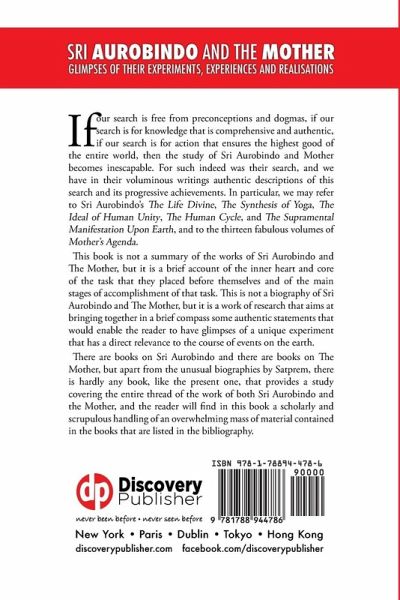 SRI AUROBINDO AND THE MOTHER
GLIMPSES OF THEIR EXPERIMENTS, EXPERIENCES AND REALISATIONS

If our search is free from preconceptions and dogmas, if our search is for knowledge that is comprehensive and authentic, if our search is for action that ensures the highest good of the entire world, then the study of Sri Aurobindo and Mother becomes inescapable. For such indeed was their search, and we have in their voluminous writings authentic descriptions of this search and its progressive achievements. In particular, we may refer to Sri Aurobindo's The Life Divine, The Synthesis of Yoga, The Ideal of Human Unity, The Human Cycle, and The Supramental Manifestation Upon Earth, and to the thirteen fabulous volumes of Mother's Agenda.

This book is not a summary of the works of Sri Aurobindo and The Mother, but it is a brief account of the inner heart and core of the task that they placed before themselves and of the main stages of accomplishment of that task. This is not a biography of Sri Aurobindo and The Mother, but it is a work of research that aims at bringing together in a brief compass some authentic statements that would enable the reader to have glimpses of a unique experiment that has a direct relevance to the course of events on the earth.

There are books on Sri Aurobindo and there are books on The Mother, but apart from the unusual biographies by Satprem, there is hardly any book, like the present one, that provides a study covering the entire thread of the work of both Sri Aurobindo and the Mother, and the reader will find in this book a scholarly and scrupulous handling of an overwhelming mass of material contained in the books that are listed in the bibliography.

dp Discovery Publisher
never been before • never seen before

ISBN 978-1-78894-478-6
90000
9 781788 944786

New York • Paris • Dublin • Tokyo • Hong Kong
discoverypublisher.com facebook.com/discoverypublisher